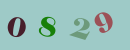 0 8 2 9